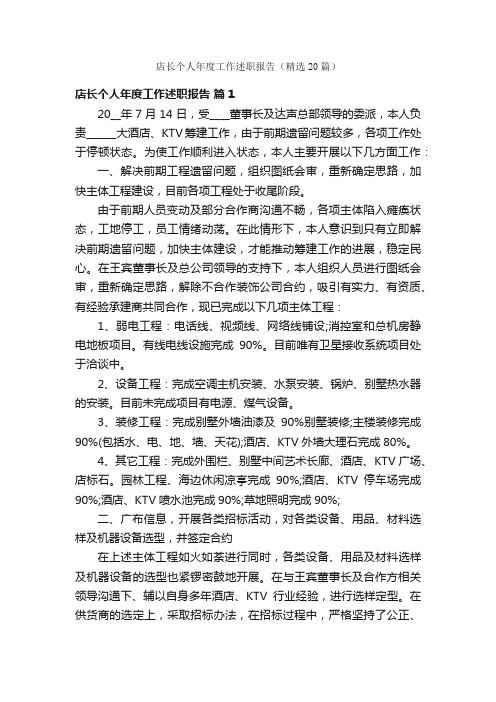 店长个人年度工作述职报告（精选20篇）

店长个人年度工作述职报告 篇1

20__年7月14日，受____董事长及达声总部领导的委派，本人负责______大酒店、KTV筹建工作，由于前期遗留问题较多，各项工作处于停顿状态。为使工作顺利进入状态，本人主要开展以下几方面工作：

一、解决前期工程遗留问题，组织图纸会审，重新确定思路，加快主体工程建设，目前各项工程处于收尾阶段。

由于前期人员变动及部分合作商沟通不畅，各项主体陷入瘫痪状态，工地停工，员工情绪动荡。在此情形下，本人意识到只有立即解决前期遗留问题，加快主体建设，才能推动筹建工作的进展，稳定民心。在王宾董事长及总公司领导的支持下，本人组织人员进行图纸会审，重新确定思路，解除不合作装饰公司合约，吸引有实力、有资质、有经验承建商共同合作，现已完成以下几项主体工程：

1、弱电工程：电话线、视频线、网络线铺设;消控室和总机房静电地板项目。有线电线设施完成 90%。目前唯有卫星接收系统项目处于洽谈中。

2、设备工程：完成空调主机安装、水泵安装、锅炉、别墅热水器的安装。目前未完成项目有电源、煤气设备。

3、装修工程：完成别墅外墙油漆及 90%别墅装修;主楼装修完成90%(包括水、电、地、墙、天花);酒店、KTV外墙大理石完成80%。

4、其它工程：完成外围栏、别墅中间艺术长廊、酒店、KTV广场、店标石。园林工程、海边休闲凉亭完成 90%;酒店、KTV 停车场完成90%;酒店、KTV喷水池完成90%;草地照明完成90%;

二、广布信息，开展各类招标活动，对各类设备、用品、材料选样及机器设备选型，并签定合约

在上述主体工程如火如荼进行同时，各类设备、用品及材料选样及机器设备的选型也紧锣密鼓地开展。在与王宾董事长及合作方相关领导沟通下、辅以自身多年酒店、KTV 行业经验，进行选样定型。在供货商的选定上，采取招标办法，在招标过程中，严格坚持了公正、